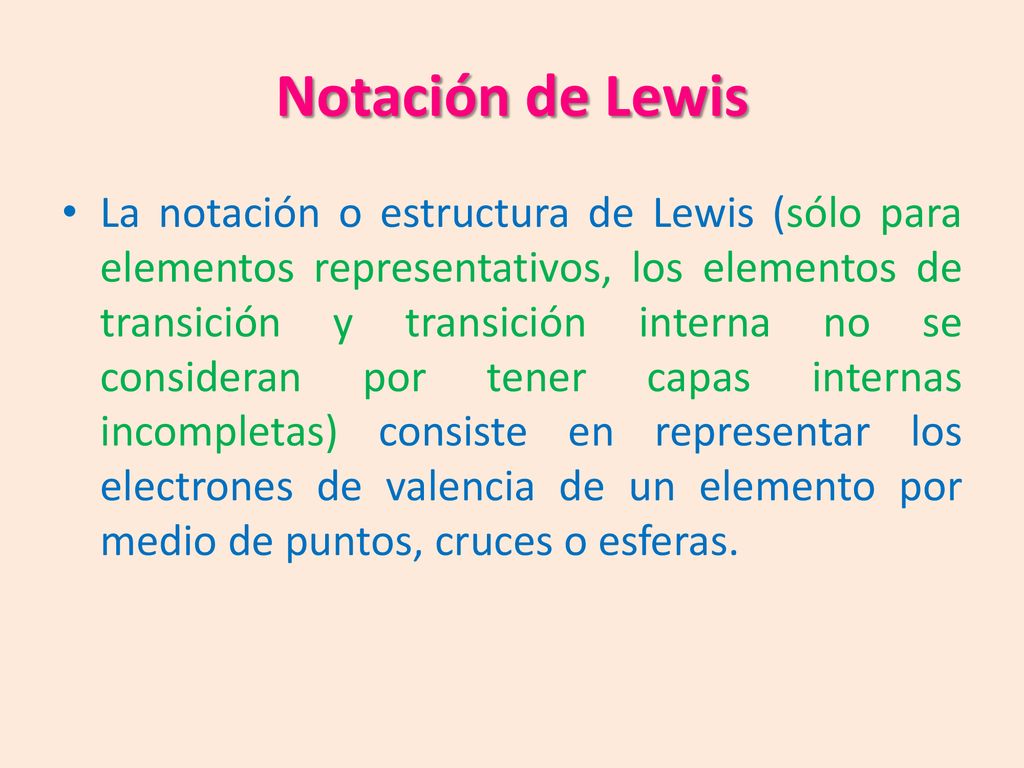 Notación de Lewis

• La notación o estructura de Lewis (sólo para elementos representativos, los elementos de transición y transición interna no se consideran por tener capas internas incompletas) consiste en representar los electrones de valencia de un elemento por medio de puntos, cruces o esferas.